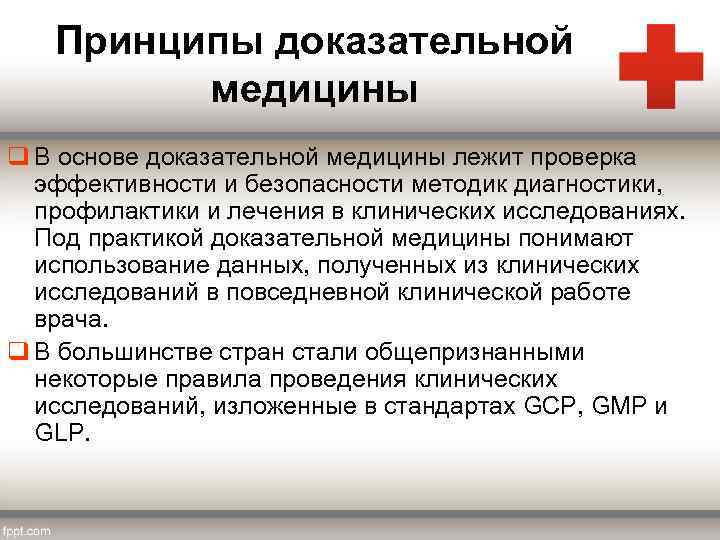 Принципы доказательной медицины

❑ В основе доказательной медицины лежит проверка эффективности и безопасности методик диагностики, профилактики и лечения в клинических исследованиях. Под практикой доказательной медицины понимают использование данных, полученных из клинических исследований в повседневной клинической работе врача.

❑ В большинстве стран стали общепризнанными некоторые правила проведения клинических исследований, изложенные в стандартах GCP, GMP и GLP.

fppt.com